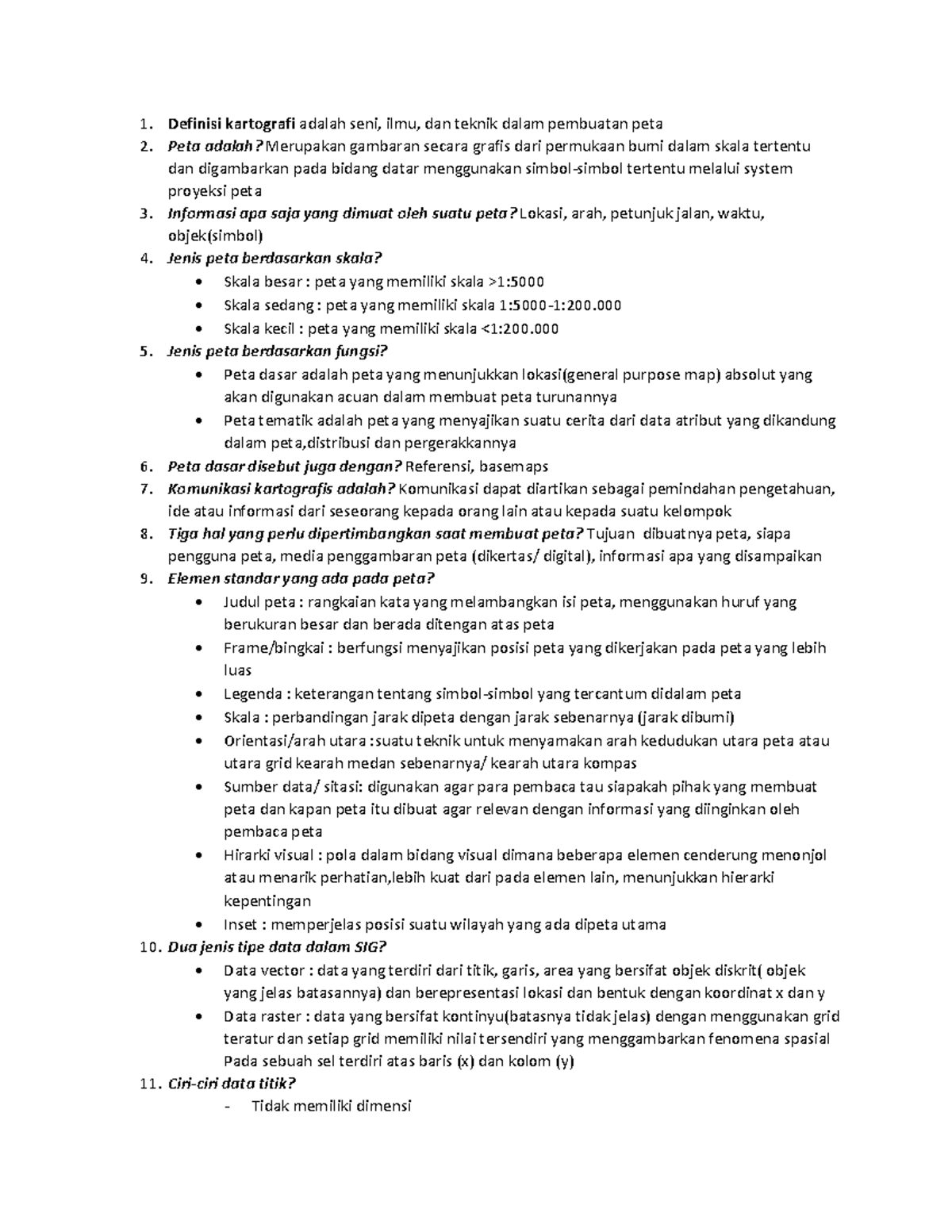 1. Definisi kartografi adalah seni, ilmu, dan teknik dalam pembuatan peta
2. Peta adalah? Merupakan gambaran secara grafis dari permukaan bumi dalam skala tertentu dan digambarkan pada bidang datar menggunakan simbol-simbol tertentu melalui system proyeksi peta
3. Informasi apa saja yang dimuat oleh suatu peta? Lokasi, arah, petunjuk jalan, waktu, objek(simbol)
4. Jenis peta berdasarkan skala?
• Skala besar : peta yang memiliki skala >1:5000
• Skala sedang : peta yang memiliki skala 1:5000-1:200.000
• Skala kecil : peta yang memiliki skala <1:200.000
5. Jenis peta berdasarkan fungsi?
• Peta dasar adalah peta yang menunjukkan lokasi(general purpose map) absolut yang akan digunakan acuan dalam membuat peta turunannya
• Peta tematik adalah peta yang menyajikan suatu cerita dari data atribut yang dikandung dalam peta,distribusi dan pergerakkannya
6. Peta dasar disebut juga dengan? Referensi, basemaps
7. Komunikasi kartografis adalah? Komunikasi dapat diartikan sebagai pemindahan pengetahuan, ide atau informasi dari seseorang kepada orang lain atau kepada suatu kelompok
8. Tiga hal yang perlu dipertimbangkan saat membuat peta? Tujuan dibuatnya peta, siapa pengguna peta, media penggambaran peta (dikertas/ digital), informasi apa yang disampaikan
9. Elemen standar yang ada pada peta?
• Judul peta : rangkaian kata yang melambangkan isi peta, menggunakan huruf yang berukuran besar dan berada ditengan atas peta
• Frame/bingkai : berfungsi menyajikan posisi peta yang dikerjakan pada peta yang lebih luas
• Legenda : keterangan tentang simbol-simbol yang tercantum didalam peta
• Skala : perbandingan jarak dipeta dengan jarak sebenarnya (jarak dibumi)
• Orientasi/arah utara :suatu teknik untuk menyamakan arah kedudukan utara peta atau utara grid kearah medan sebenarnya/ kearah utara kompas
• Sumber data/ sitasi: digunakan agar para pembaca tau siapakah pihak yang membuat peta dan kapan peta itu dibuat agar relevan dengan informasi yang diinginkan oleh pembaca peta
• Hirarki visual : pola dalam bidang visual dimana beberapa elemen cenderung menonjol atau menarik perhatian,lebih kuat dari pada elemen lain, menunjukkan hierarki kepentingan
• Inset : memperjelas posisi suatu wilayah yang ada dipeta utama
10. Dua jenis tipe data dalam SIG?
• Data vector : data yang terdiri dari titik, garis, area yang bersifat objek diskrit( objek yang jelas batasannya) dan berepresentasi lokasi dan bentuk dengan koordinat x dan y
• Data raster : data yang bersifat kontinyu(batasnya tidak jelas) dengan menggunakan grid teratur dan setiap grid memiliki nilai tersendiri yang menggambarkan fenomena spasial Pada sebuah sel terdiri atas baris (x) dan kolom (y)
11. Ciri-ciri data titik?
- Tidak memiliki dimensi